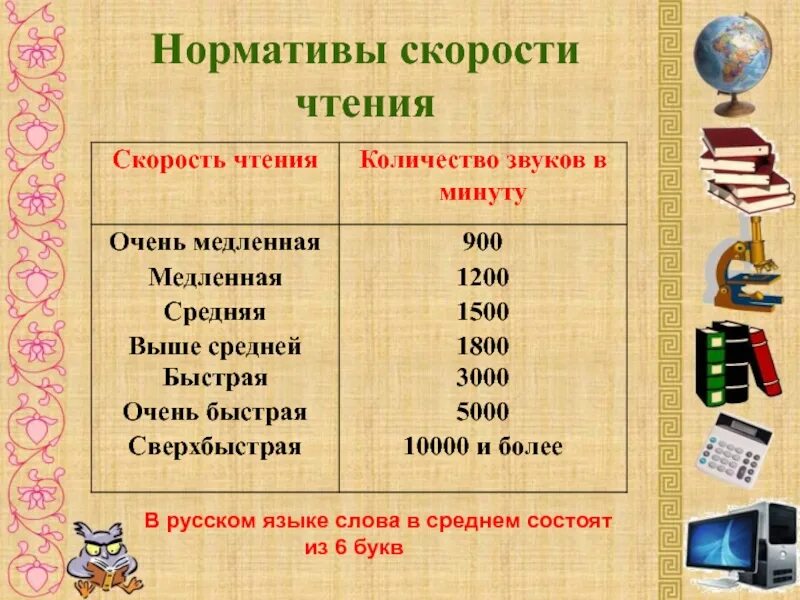 Нормативы скорости чтения

| Скорость чтения | Количество звуков в минуту |
|---|---|
| Очень медленная | 900 |
| Медленная | 1200 |
| Средняя | 1500 |
| Выше средней | 1800 |
| Быстрая | 3000 |
| Очень быстрая | 5000 |
| Сверхбыстрая | 10000 и более |

В русском языке слова в среднем состоят из 6 букв